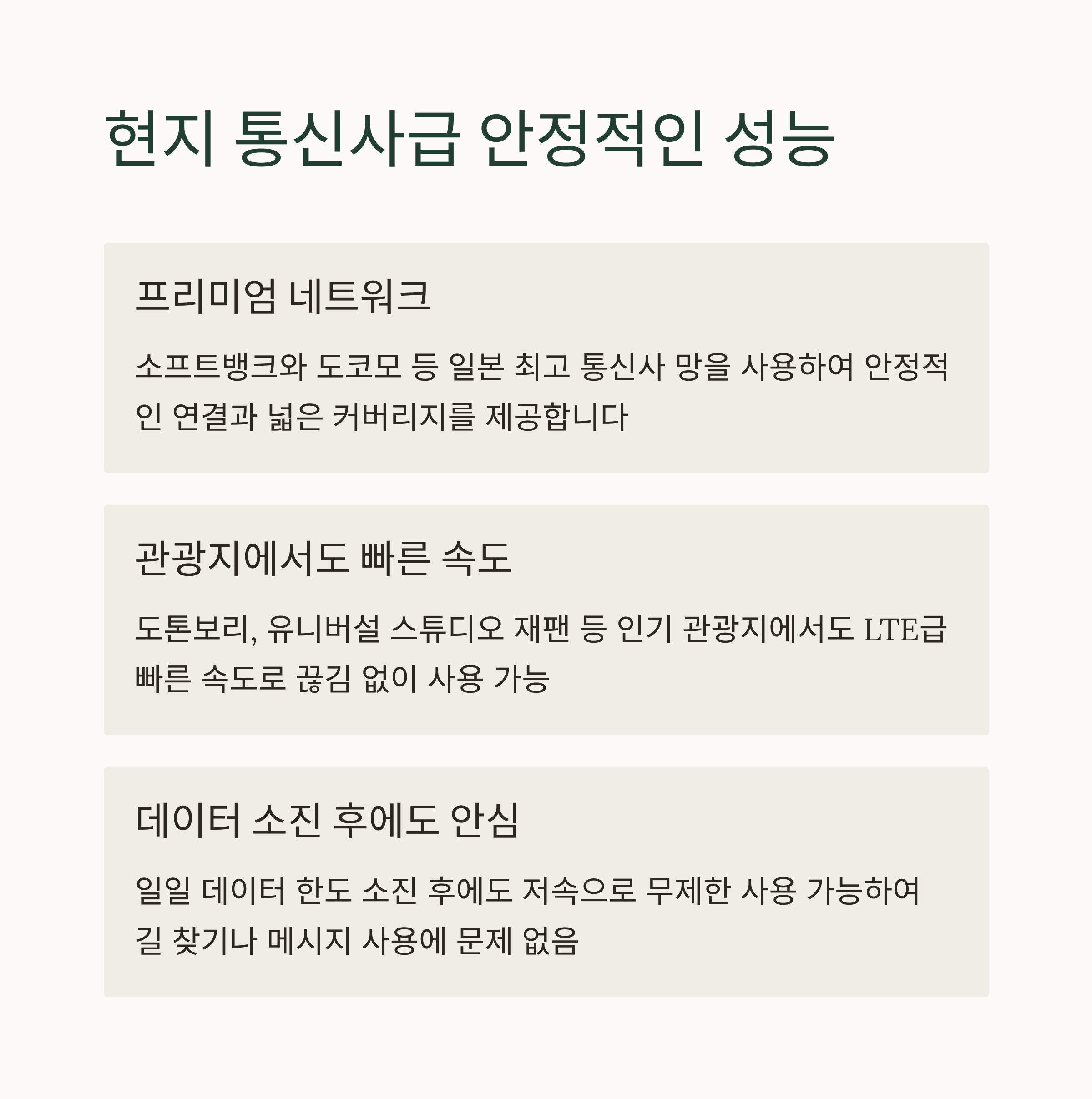 현지 통신사급 안정적인 성능

프리미엄 네트워크

소프트뱅크와 도코모 등 일본 최고 통신사 망을 사용하여 안정적인 연결과 넓은 커버리지를 제공합니다

관광지에서도 빠른 속도

도톤보리, 유니버설 스튜디오 재팬 등 인기 관광지에서도 LTE급 빠른 속도로 끊김 없이 사용 가능

데이터 소진 후에도 안심

일일 데이터 한도 소진 후에도 저속으로 무제한 사용 가능하여 길 찾기나 메시지 사용에 문제 없음